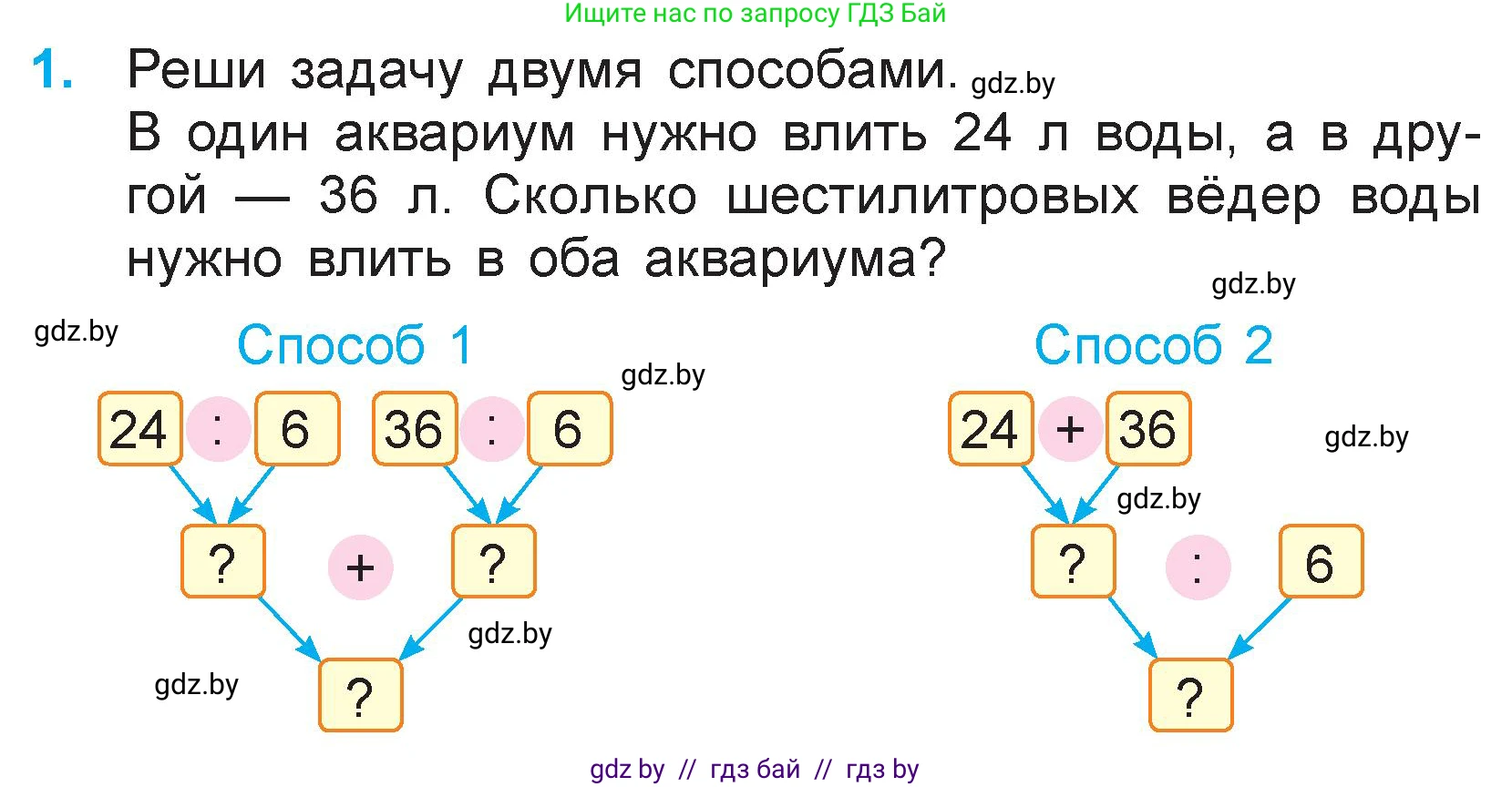 Ищите нас по запросу ГДЗ Бай

1. Реши задачу двумя способами. gdz.by
В один аквариум нужно влить 24 л воды, а в другой — 36 л. Сколько шестилитровых вёдер воды нужно влить в оба аквариума?

gdz.by

gdz.by

Способ 1

gdz.by

24 : 6 36 : 6

? + ?

gdz.by

gdz.by

?

Способ 2

24 + 36

gdz.by

gdz.by

? : 6

?

gdz by // гдз бай // гдз by